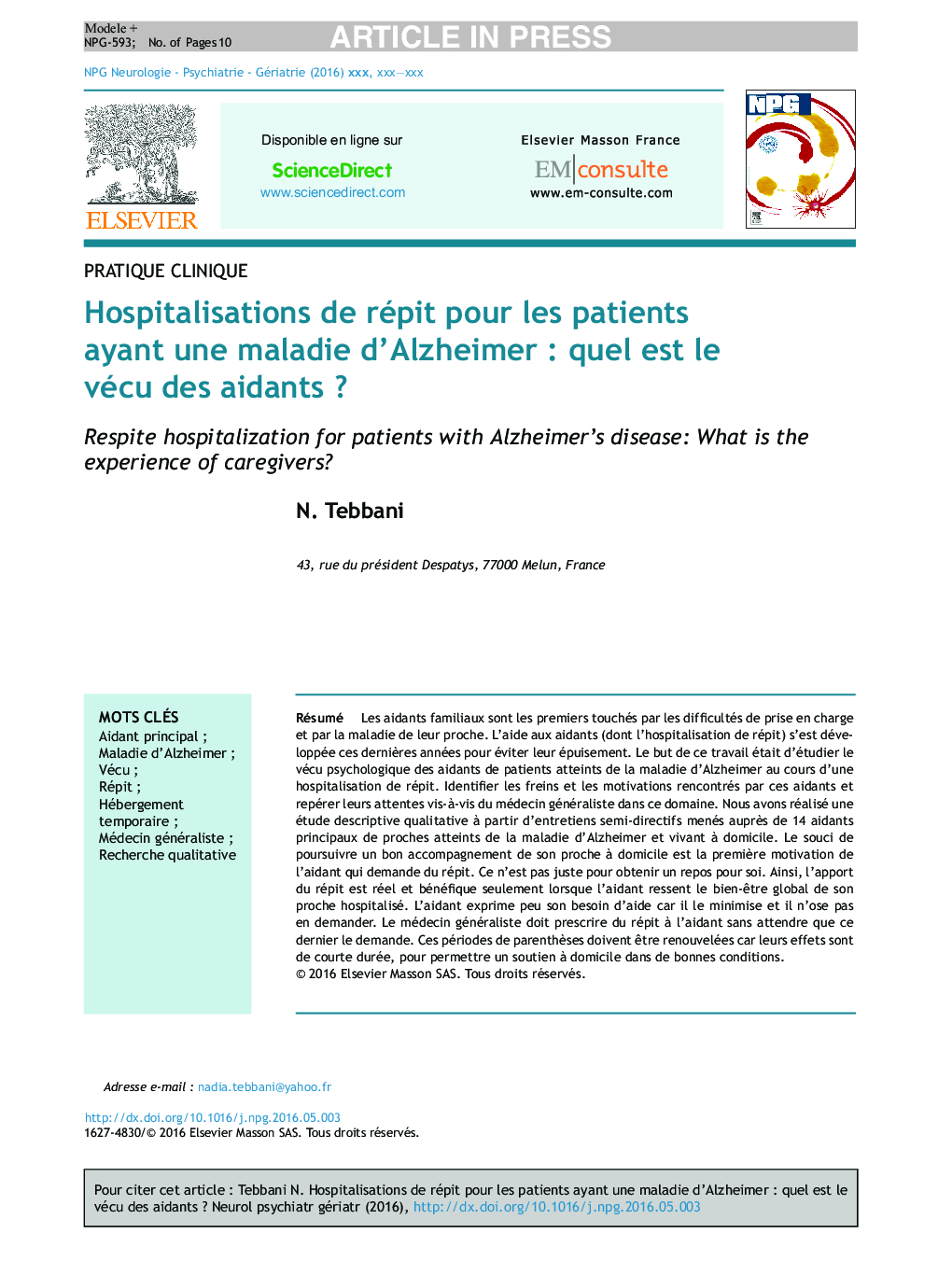 Modele +
NPG-593; No. of Pages 10

ARTICLE IN PRESS

NPG Neurologie - Psychiatrie - Gériatrie (2016) xxx, xxx—xxx

ELSEVIER

Disponible en ligne sur
ScienceDirect
www.sciencedirect.com

Elsevier Masson France
EM|consulte
www.em-consulte.com

NPG

PRATIQUE CLINIQUE

Hospitalisations de répit pour les patients ayant une maladie d'Alzheimer : quel est le vécu des aidants ?

Respite hospitalization for patients with Alzheimer's disease: What is the experience of caregivers?

N. Tebbani

43, rue du président Despatys, 77000 Melun, France

MOTS CLÉS
Aidant principal ;
Maladie d'Alzheimer ;
Vécu ;
Répit ;
Hébergement temporaire ;
Médecin généraliste ;
Recherche qualitative

Résumé Les aidants familiaux sont les premiers touchés par les difficultés de prise en charge et par la maladie de leur proche. L'aide aux aidants (dont l'hospitalisation de répit) s'est développée ces dernières années pour éviter leur épuisement. Le but de ce travail était d'étudier le vécu psychologique des aidants de patients atteints de la maladie d'Alzheimer au cours d'une hospitalisation de répit. Identifier les freins et les motivations rencontrés par ces aidants et repérer leurs attentes vis-à-vis du médecin généraliste dans ce domaine. Nous avons réalisé une étude descriptive qualitative à partir d'entretiens semi-directifs menés auprès de 14 aidants principaux de proches atteints de la maladie d'Alzheimer et vivant à domicile. Le souci de poursuivre un bon accompagnement de son proche à domicile est la première motivation de l'aidant qui demande du répit. Ce n'est pas juste pour obtenir un repos pour soi. Ainsi, l'apport du répit est réel et bénéfique seulement lorsque l'aidant ressent le bien-être global de son proche hospitalisé. L'aidant exprime peu son besoin d'aide car il le minimise et il n'ose pas en demander. Le médecin généraliste doit prescrire du répit à l'aidant sans attendre que ce dernier le demande. Ces périodes de parenthèses doivent être renouvelées car leurs effets sont de courte durée, pour permettre un soutien à domicile dans de bonnes conditions.
© 2016 Elsevier Masson SAS. Tous droits réservés.

Adresse e-mail : nadia.tebbani@yahoo.fr

http://dx.doi.org/10.1016/j.npg.2016.05.003
1627-4830/© 2016 Elsevier Masson SAS. Tous droits réservés.

Pour citer cet article : Tebbani N. Hospitalisations de répit pour les patients ayant une maladie d'Alzheimer : quel est le vécu des aidants ? Neurol psychiatr gériatr (2016), http://dx.doi.org/10.1016/j.npg.2016.05.003